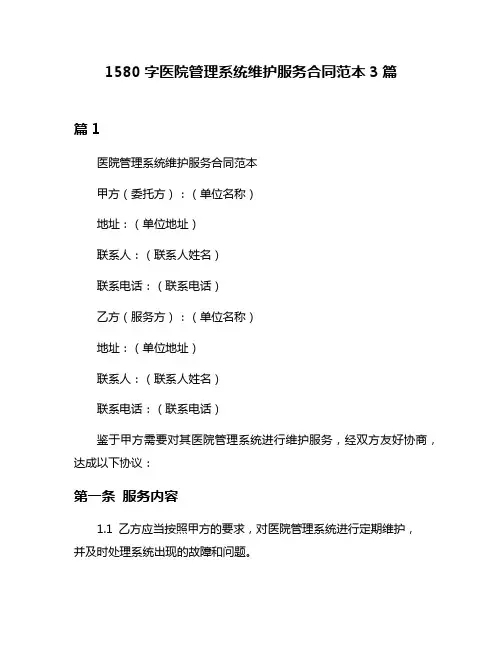 1580 字医院管理系统维护服务合同范本 3 篇

篇 1

医院管理系统维护服务合同范本

甲方（委托方）：（单位名称）

地址：（单位地址）

联系人：（联系人姓名）

联系电话：（联系电话）

乙方（服务方）：（单位名称）

地址：（单位地址）

联系人：（联系人姓名）

联系电话：（联系电话）

鉴于甲方需要对其医院管理系统进行维护服务，经双方友好协商，达成以下协议：

第一条 服务内容

1.1 乙方应当按照甲方的要求，对医院管理系统进行定期维护，并及时处理系统出现的故障和问题。